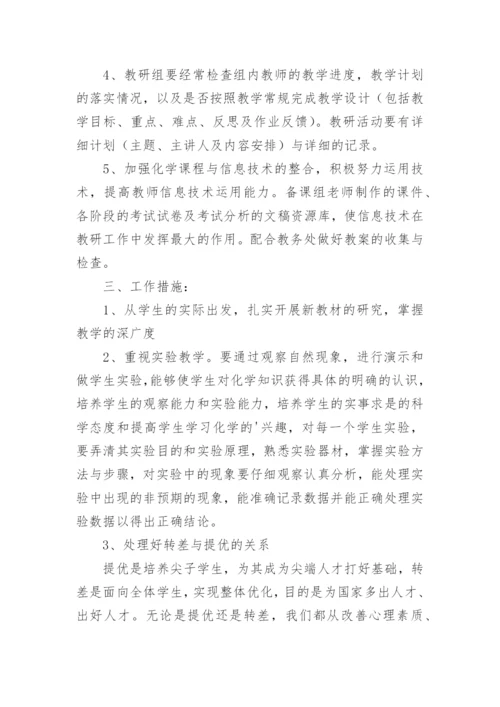 4、教研组要经常检查组内教师的教学进度，教学计划的落实情况，以及是否按照教学常规完成教学设计（包括教学目标、重点、难点、反思及作业反馈）。教研活动要有详细计划（主题、主讲人及内容安排）与详细的记录。

5、加强化学课程与信息技术的整合，积极努力运用技术，提高教师信息技术运用能力。备课组老师制作的课件、各阶段的考试试卷及考试分析的文稿资源库，使信息技术在教研工作中发挥最大的作用。配合教务处做好教案的收集与检查。

三、工作措施：

1、从学生的实际出发，扎实开展新教材的研究，掌握教学的深广度

2、重视实验教学。要通过观察自然现象，进行演示和做学生实验，能够使学生对化学知识获得具体的明确的认识，培养学生的观察能力和实验能力，培养学生的实事求是的科学态度和提高学生学习化学的'兴趣，对每一个学生实验，要弄清其实验目的和实验原理，熟悉实验器材，掌握实验方法与步骤，对实验中的现象要仔细观察认真分析，能处理实验中出现的非预期的现象，能准确记录数据并能正确处理实验数据以得出正确结论。

3、处理好转差与提优的关系

提优是培养尖子学生，为其成为尖端人才打好基础，转差是面向全体学生，实现整体优化，目的是为国家多出人才、出好人才。无论是提优还是转差，我们都从改善心理素质、